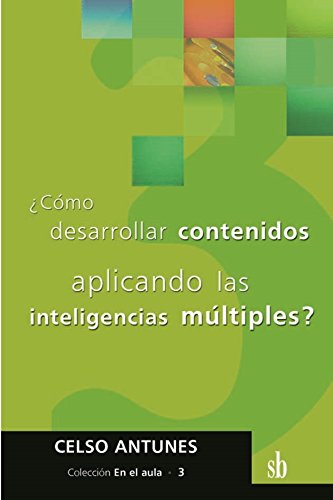 ¿Cómo desarrollar contenidos aplicando las inteligencias múltiples?

CELSO ANTUNES

Colección En el aula · 3

sb